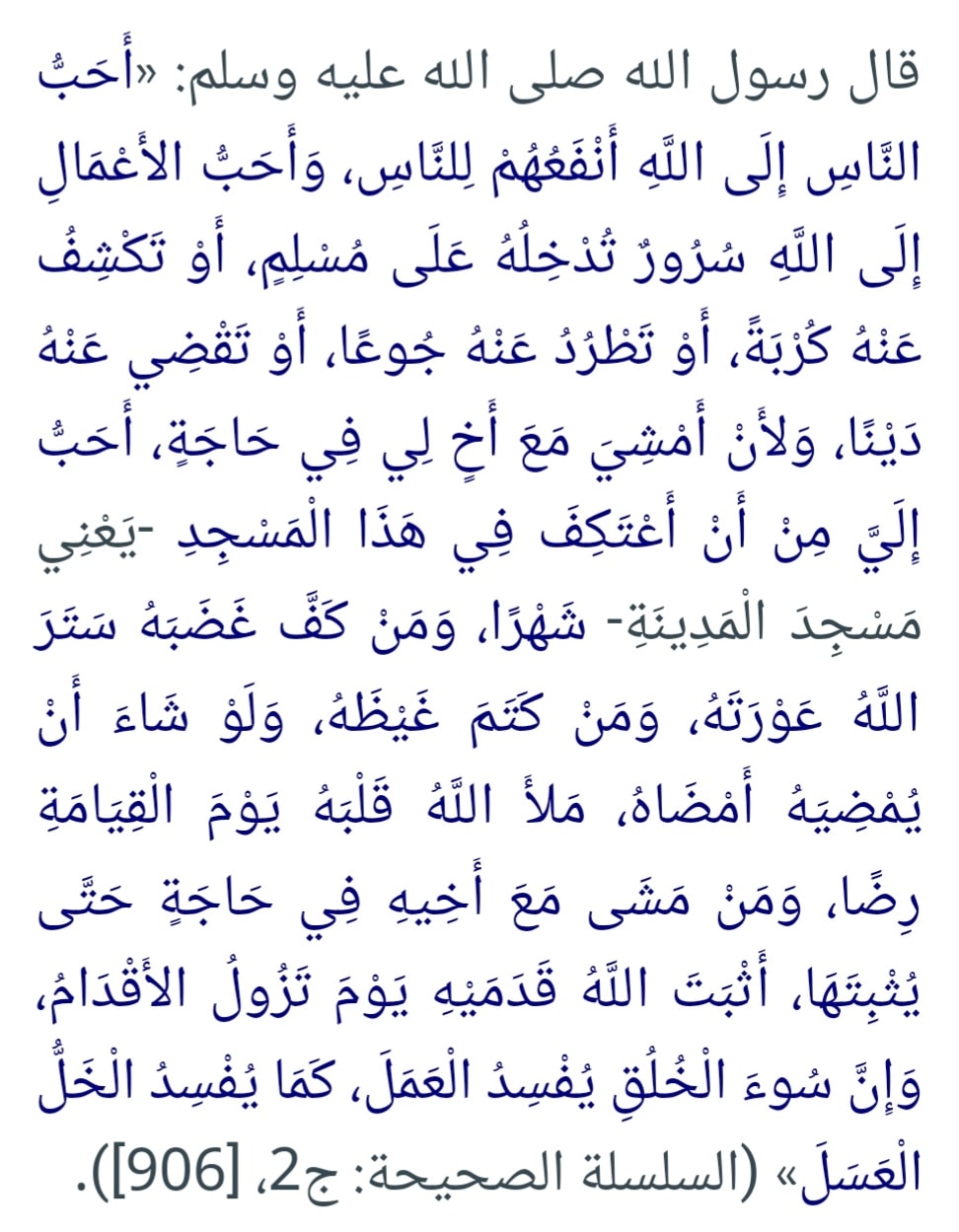 قال رسول الله صلى الله عليه وسلم: «أَحَبُّ النَّاسِ إِلَى اللَّهِ أَنْفَعُهُمْ لِلنَّاسِ، وَأَحَبُّ الأَعْمَالِ إِلَى اللَّهِ سُرُورٌ تُدْخِلُهُ عَلَى مُسْلِمٍ، أَوْ تَكْشِفُ عَنْهُ كُرْبَةً، أَوْ تَطْرُدُ عَنْهُ جُوعًا، أَوْ تَقْضِي عَنْهُ دَيْنًا، وَلأَنْ أَمْشِيَ مَعَ أَخٍ لِي فِي حَاجَةٍ، أَحَبُّ إِلَيَّ مِنْ أَنْ أَعْتَكِفَ فِي هَذَا الْمَسْجِدِ -يَعْنِي مَسْجِدَ الْمَدِينَةِ- شَهْرًا، وَمَنْ كَفَّ غَضَبَهُ سَتَرَ اللَّهُ عَوْرَتَهُ، وَمَنْ كَتَمَ غَيْظَهُ، وَلَوْ شَاءَ أَنْ يُمْضِيَهُ أَمْضَاهُ، مَلأَ اللَّهُ قَلْبَهُ يَوْمَ الْقِيَامَةِ رِضًا، وَمَنْ مَشَى مَعَ أَخِيهِ فِي حَاجَةٍ حَتَّى يُثْبِتَهَا، أَثْبَتَ اللَّهُ قَدَمَيْهِ يَوْمَ تَزُولُ الأَقْدَامُ، وَإِنَّ سُوءَ الْخُلُقِ يُفْسِدُ الْعَمَلَ، كَمَا يُفْسِدُ الْخَلُّ الْعَسَلَ» (السلسلة الصحيحة: ج2، [906]).